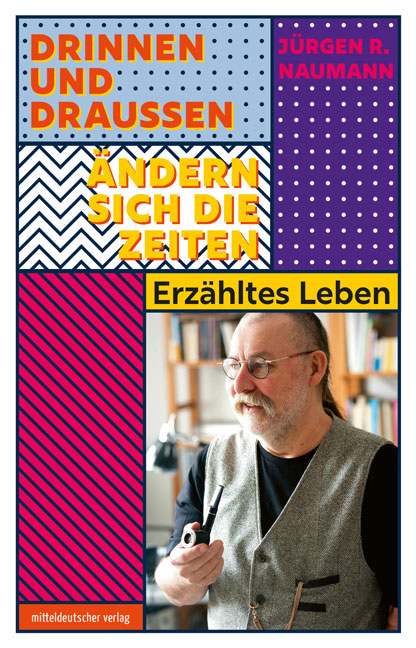 DRINNEN UND DRAUSSEN

JÜRGEN R. NAUMANN

ÄNDERN SICH DIE ZEITEN

Erzähltes Leben

mitteldeutscher verlag